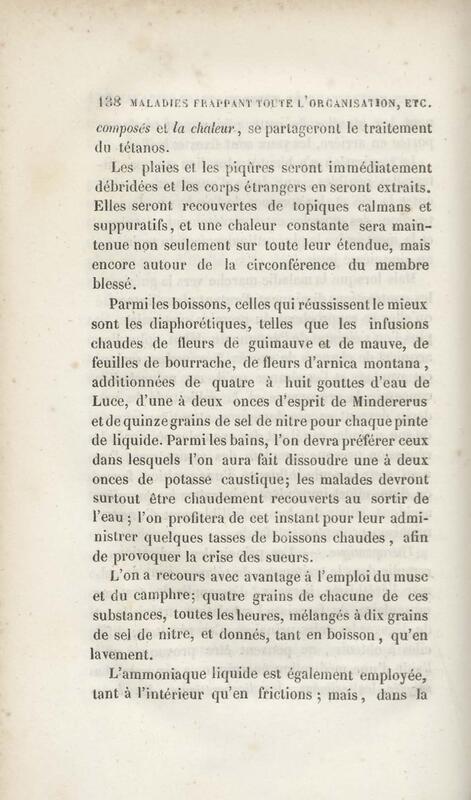 138 MALADIES FRAPPANT TOUTE L'ORGANISATION, ETC.

composés et la chaleur, se partageront le traitement du tétanos.

Les plaies et les piqûres seront immédiatement débridées et les corps étrangers en seront extraits. Elles seront recouvertes de topiques calmans et suppuratifs, et une chaleur constante sera maintenue non seulement sur toute leur étendue, mais encore autour de la circonférence du membre blessé.

Parmi les boissons, celles qui réussissent le mieux sont les diaphorétiques, telles que les infusions chaudes de fleurs de guimauve et de mauve, de feuilles de bourrache, de fleurs d'arnica montana, additionnées de quatre à huit gouttes d'eau de Luce, d'une à deux onces d'esprit de Mindererus et de quinze grains de sel de nitre pour chaque pinte de liquide. Parmi les bains, l'on devra préférer ceux dans lesquels l'on aura fait dissoudre une à deux onces de potasse caustique; les malades devront surtout être chaudement recouverts au sortir de l'eau; l'on profitera de cet instant pour leur administrer quelques tasses de boissons chaudes, afin de provoquer la crise des sueurs.

L'on a recours avec avantage à l'emploi du musc et du camphre; quatre grains de chacune de ces substances, toutes les heures, mélangés à dix grains de sel de nitre, et donnés, tant en boisson, qu'en lavement.

L'ammoniaque liquide est également employée, tant à l'intérieur qu'en frictions; mais, dans la